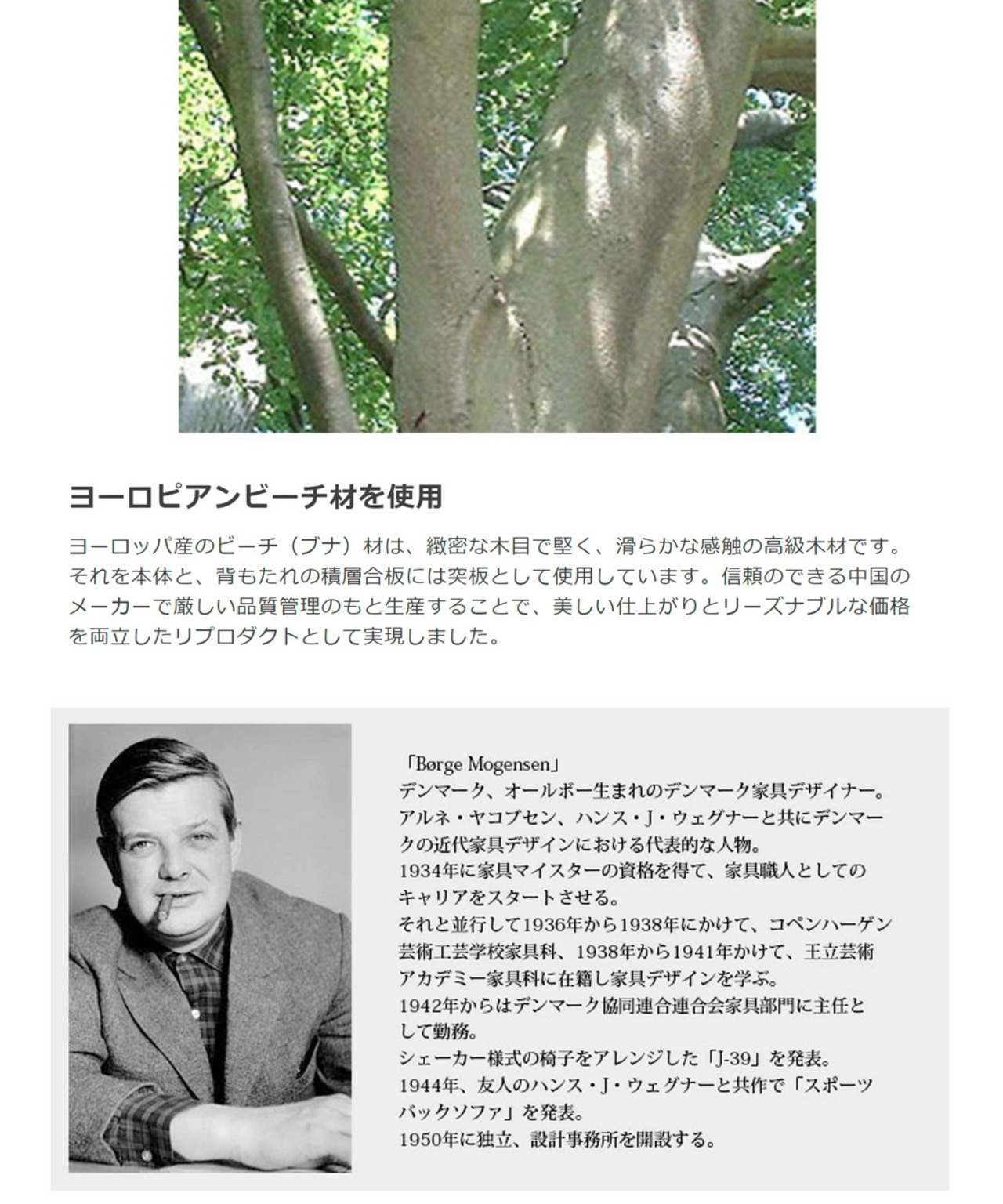 ヨーロピアンビーチ材を使用

ヨーロッパ産のビーチ（ブナ）材は、緻密な木目で堅く、滑らかな感触の高級木材です。それを本体と、背もたれの積層合板には突板として使用しています。信頼のできる中国のメーカーで厳しい品質管理のもと生産することで、美しい仕上がりとリーズナブルな価格を両立したリプロダクトとして実現しました。

「Børge Mogensen」
デンマーク、オールボー生まれのデンマーク家具デザイナー。
アルネ・ヤコブセン、ハンス・J・ウェグナーと共にデンマークの近代家具デザインにおける代表的な人物。
1934年に家具マイスターの資格を得て、家具職人としてのキャリアをスタートさせる。
それと並行して1936年から1938年にかけて、コペンハーゲン芸術工芸学校家具科、1938年から1941年かけて、王立芸術アカデミー家具科に在籍し家具デザインを学ぶ。
1942年からはデンマーク協同連合連合会家具部門に主任として勤務。
シェーカー様式の椅子をアレンジした「J-39」を発表。
1944年、友人のハンス・J・ウェグナーと共作で「スポーツバックソファ」を発表。
1950年に独立、設計事務所を開設する。